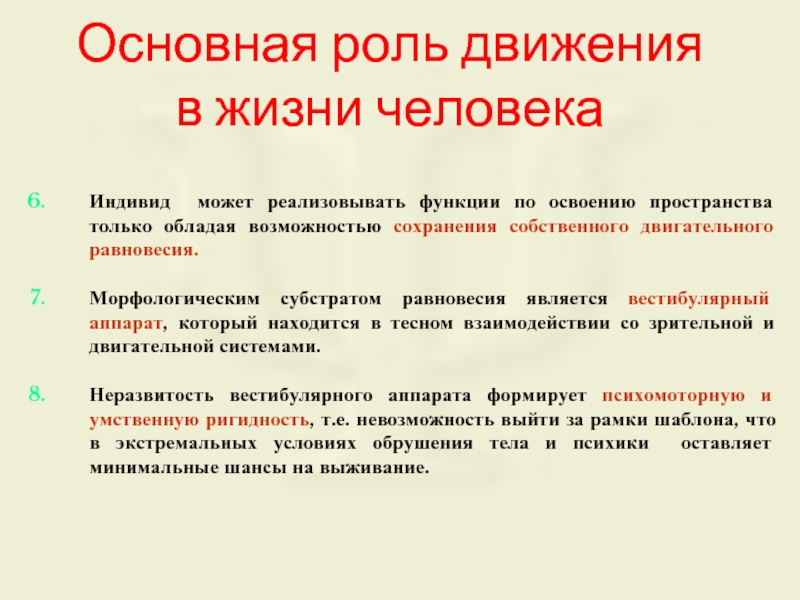 Основная роль движения в жизни человека

6. Индивид может реализовывать функции по освоению пространства только обладая возможностью сохранения собственного двигательного равновесия.

7. Морфологическим субстратом равновесия является вестибулярный аппарат, который находится в тесном взаимодействии со зрительной и двигательной системами.

8. Неразвитость вестибулярного аппарата формирует психомоторную и умственную ригидность, т.е. невозможность выйти за рамки шаблона, что в экстремальных условиях обрушения тела и психики оставляет минимальные шансы на выживание.